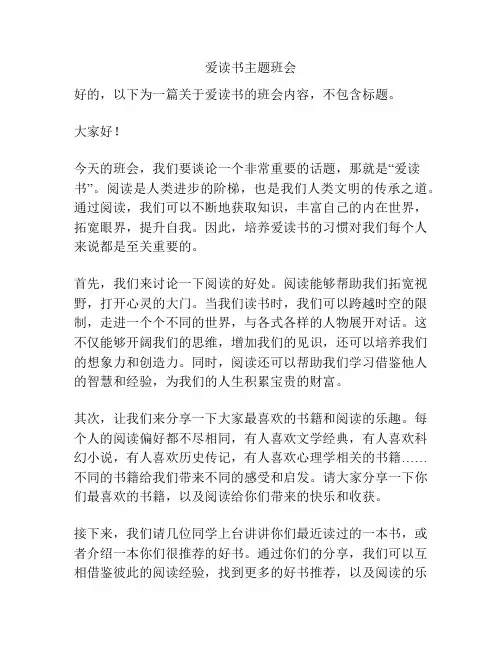 爱读书主题班会

好的，以下为一篇关于爱读书的班会内容，不包含标题。

大家好！

今天的班会，我们要谈论一个非常重要的话题，那就是“爱读书”。阅读是人类进步的阶梯，也是我们人类文明的传承之道。通过阅读，我们可以不断地获取知识，丰富自己的内在世界，拓宽眼界，提升自我。因此，培养爱读书的习惯对我们每个人来说都是至关重要的。

首先，我们来讨论一下阅读的好处。阅读能够帮助我们拓宽视野，打开心灵的大门。当我们读书时，我们可以跨越时空的限制，走进一个个不同的世界，与各式各样的人物展开对话。这不仅能够开阔我们的思维，增加我们的见识，还可以培养我们的想象力和创造力。同时，阅读还可以帮助我们学习借鉴他人的智慧和经验，为我们的人生积累宝贵的财富。

其次，让我们来分享一下大家最喜欢的书籍和阅读的乐趣。每个人的阅读偏好都不尽相同，有人喜欢文学经典，有人喜欢科幻小说，有人喜欢历史传记，有人喜欢心理学相关的书籍……不同的书籍给我们带来不同的感受和启发。请大家分享一下你们最喜欢的书籍，以及阅读给你们带来的快乐和收获。

接下来，我们请几位同学上台讲讲你们最近读过的一本书，或者介绍一本你们很推荐的好书。通过你们的分享，我们可以互相借鉴彼此的阅读经验，找到更多的好书推荐，以及阅读的乐